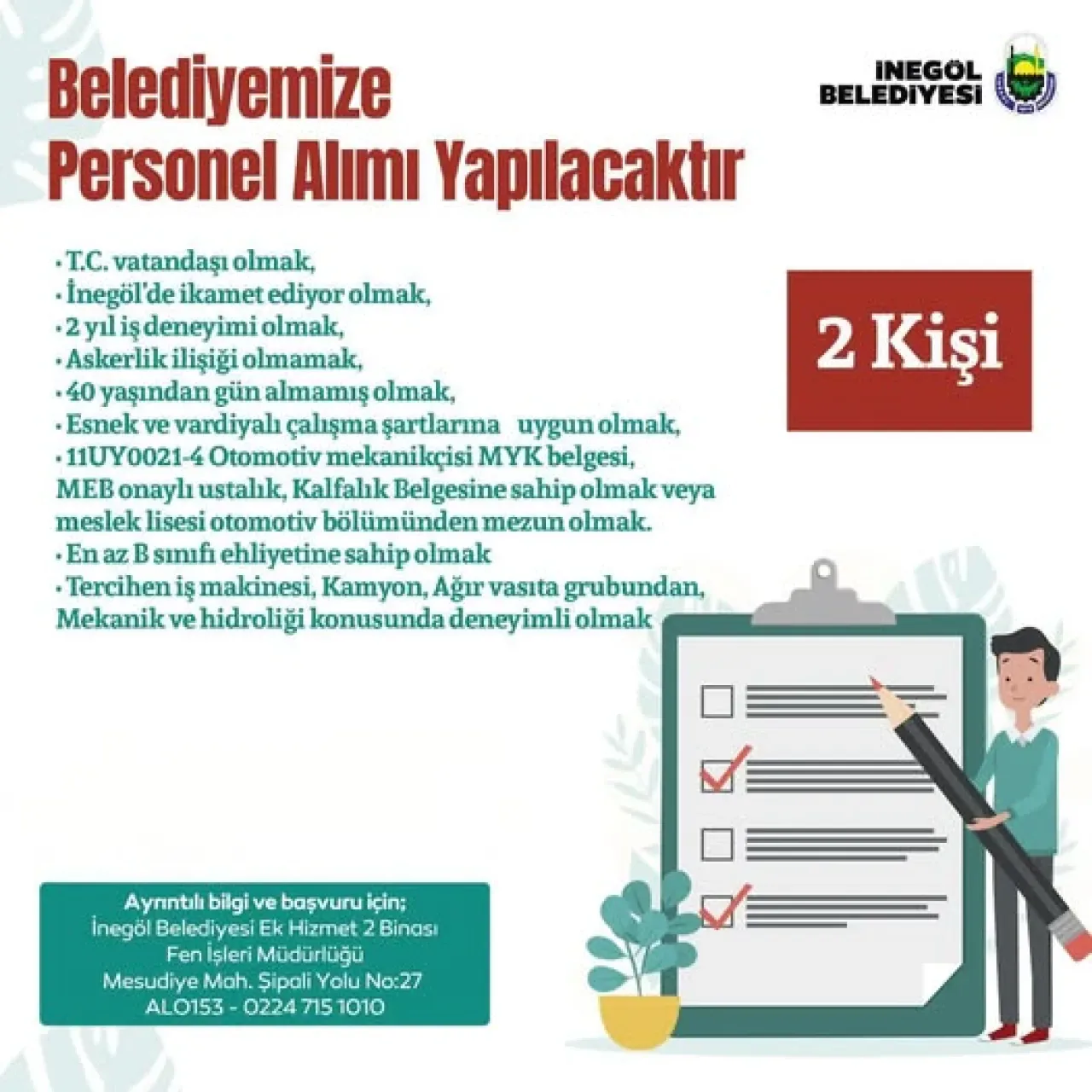 Belediyemize
Personel Alımı Yapılacaktır

İNEGÖL
BELEDİYESİ

• T.C. vatandaşı olmak,
• İnegöl'de ikamet ediyor olmak,
• 2 yıl iş deneyimi olmak,
• Askerlik ilişiği olmamak,
• 40 yaşından gün almamış olmak,
• Esnek ve vardiyalı çalışma şartlarına uygun olmak,
• 11UY0021-4 Otomotiv mekanikçisi MYK belgesi, MEB onaylı ustalık, Kalfalık Belgesine sahip olmak veya meslek lisesi otomotiv bölümünden mezun olmak.
• En az B sınıfı ehliyetine sahip olmak
• Tercihen iş makinesi, Kamyon, Ağır vasıta grubundan, Mekanik ve hidroliği konusunda deneyimli olmak

2 Kişi

Ayrıntılı bilgi ve başvuru için;
İnegöl Belediyesi Ek Hizmet 2 Binası
Fen İşleri Müdürlüğü
Mesudiye Mah. Şipali Yolu No:27
ALO153 - 0224 715 1010